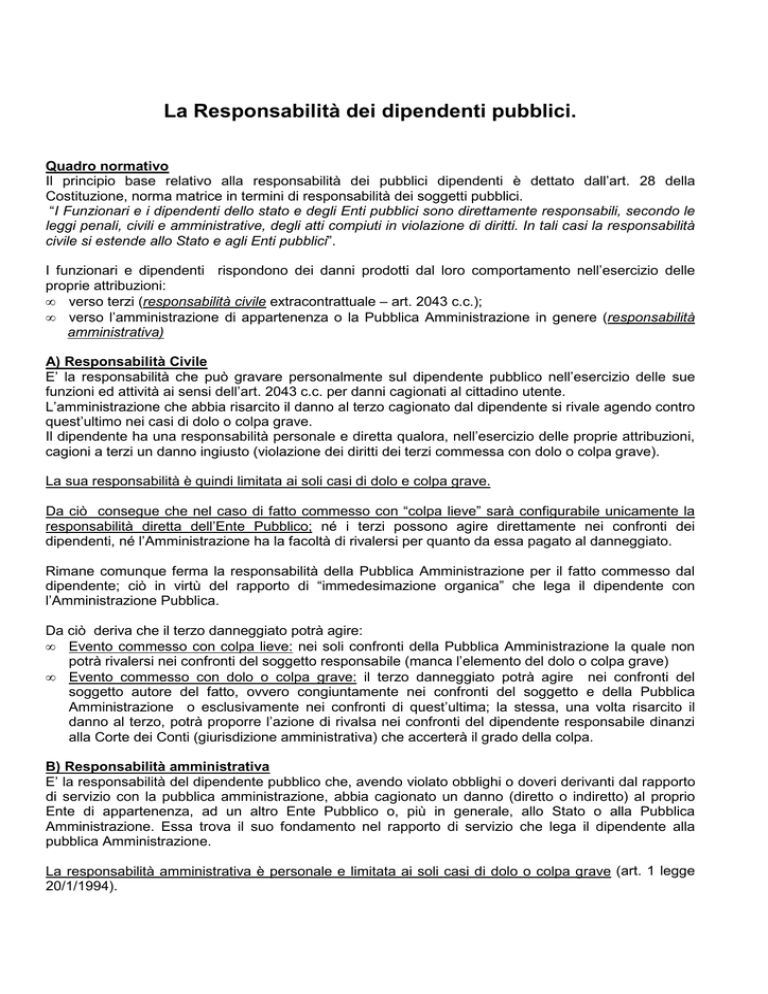 La Responsabilità dei dipendenti pubblici.

Quadro normativo
Il principio base relativo alla responsabilità dei pubblici dipendenti è dettato dall'art. 28 della Costituzione, norma matrice in termini di responsabilità dei soggetti pubblici.
"I Funzionari e i dipendenti dello stato e degli Enti pubblici sono direttamente responsabili, secondo le leggi penali, civili e amministrative, degli atti compiuti in violazione di diritti. In tali casi la responsabilità civile si estende allo Stato e agli Enti pubblici".

I funzionari e dipendenti rispondono dei danni prodotti dal loro comportamento nell'esercizio delle proprie attribuzioni:
∞ verso terzi (responsabilità civile extracontrattuale – art. 2043 c.c.);
∞ verso l'amministrazione di appartenenza o la Pubblica Amministrazione in genere (responsabilità amministrativa)

A) Responsabilità Civile
E' la responsabilità che può gravare personalmente sul dipendente pubblico nell'esercizio delle sue funzioni ed attività ai sensi dell'art. 2043 c.c. per danni cagionati al cittadino utente.
L'amministrazione che abbia risarcito il danno al terzo cagionato dal dipendente si rivale agendo contro quest'ultimo nei casi di dolo o colpa grave.
Il dipendente ha una responsabilità personale e diretta qualora, nell'esercizio delle proprie attribuzioni, cagioni a terzi un danno ingiusto (violazione dei diritti dei terzi commessa con dolo o colpa grave).

La sua responsabilità è quindi limitata ai soli casi di dolo e colpa grave.

Da ciò consegue che nel caso di fatto commesso con "colpa lieve" sarà configurabile unicamente la responsabilità diretta dell'Ente Pubblico; né i terzi possono agire direttamente nei confronti dei dipendenti, né l'Amministrazione ha la facoltà di rivalersi per quanto da essa pagato al danneggiato.

Rimane comunque ferma la responsabilità della Pubblica Amministrazione per il fatto commesso dal dipendente; ciò in virtù del rapporto di "immedesimazione organica" che lega il dipendente con l'Amministrazione Pubblica.

Da ciò deriva che il terzo danneggiato potrà agire:
∞ Evento commesso con colpa lieve: nei soli confronti della Pubblica Amministrazione la quale non potrà rivalersi nei confronti del soggetto responsabile (manca l'elemento del dolo o colpa grave)
∞ Evento commesso con dolo o colpa grave: il terzo danneggiato potrà agire nei confronti del soggetto autore del fatto, ovvero congiuntamente nei confronti del soggetto e della Pubblica Amministrazione o esclusivamente nei confronti di quest'ultima; la stessa, una volta risarcito il danno al terzo, potrà proporre l'azione di rivalsa nei confronti del dipendente responsabile dinanzi alla Corte dei Conti (giurisdizione amministrativa) che accerterà il grado della colpa.

B) Responsabilità amministrativa
E' la responsabilità del dipendente pubblico che, avendo violato obblighi o doveri derivanti dal rapporto di servizio con la pubblica amministrazione, abbia cagionato un danno (diretto o indiretto) al proprio Ente di appartenenza, ad un altro Ente Pubblico o, più in generale, allo Stato o alla Pubblica Amministrazione. Essa trova il suo fondamento nel rapporto di servizio che lega il dipendente alla pubblica Amministrazione.

La responsabilità amministrativa è personale e limitata ai soli casi di dolo o colpa grave (art. 1 legge 20/1/1994).